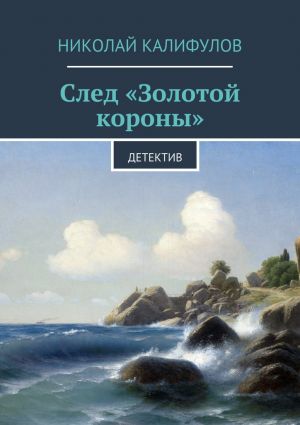 НИКОЛАЙ КАЛИФУЛОВ

След «Золотой короны»

ДЕТЕКТИВ